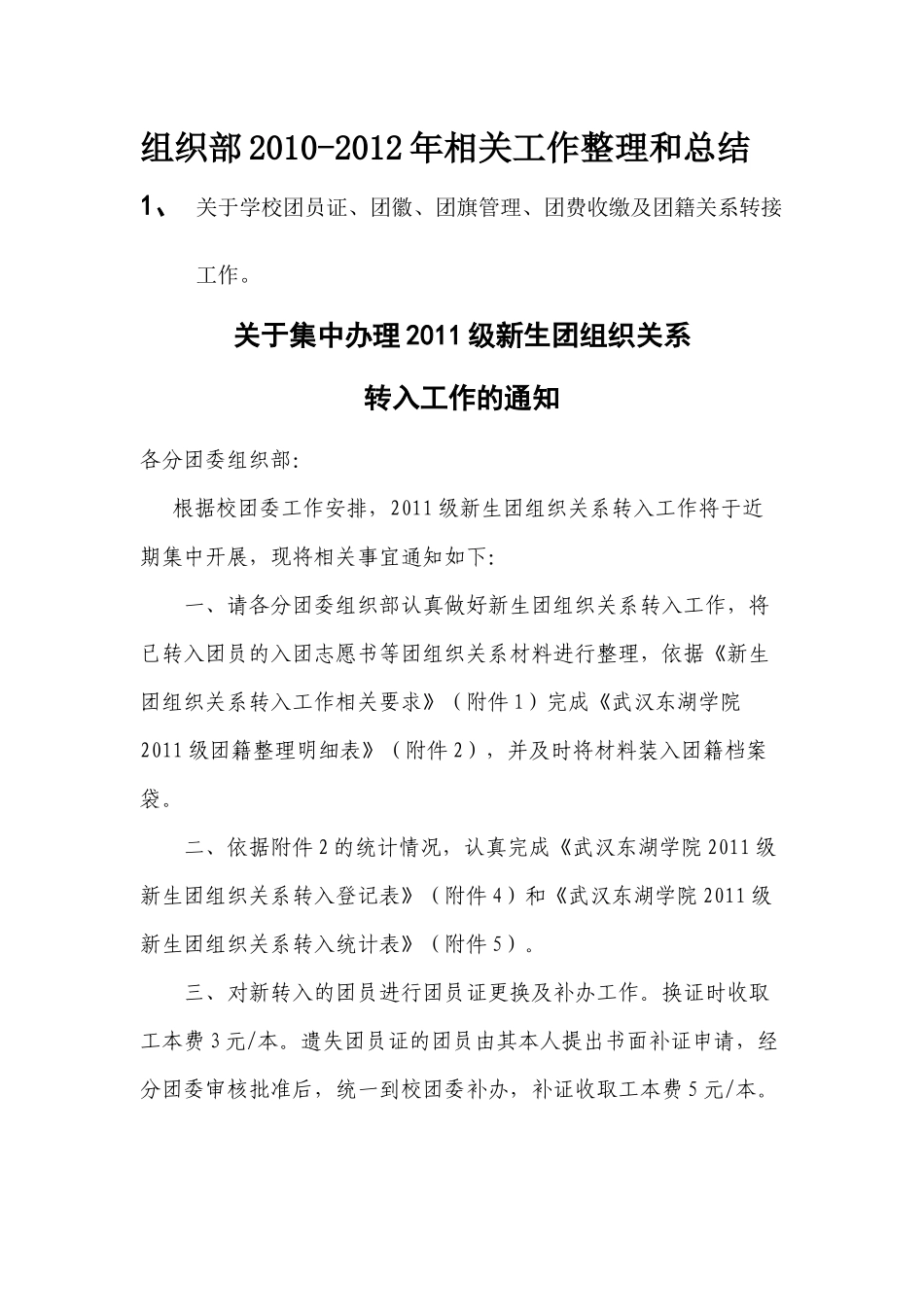 组织部2010-2012年相关工作整理和总结

1、 关于学校团员证、团徽、团旗管理、团费收缴及团籍关系转接工作。

关于集中办理2011级新生团组织关系

转入工作的通知

各分团委组织部:

根据校团委工作安排，2011级新生团组织关系转入工作将于近期集中开展，现将相关事宜通知如下:

一、请各分团委组织部认真做好新生团组织关系转入工作，将已转入团员的入团志愿书等团组织关系材料进行整理，依据《新生团组织关系转入工作相关要求》（附件1）完成《武汉东湖学院2011级团籍整理明细表》（附件2），并及时将材料装入团籍档案袋。

二、依据附件2的统计情况，认真完成《武汉东湖学院2011级新生团组织关系转入登记表》（附件4）和《武汉东湖学院2011级新生团组织关系转入统计表》（附件5）。

三、对新转入的团员进行团员证更换及补办工作。换证时收取工本费3元/本。遗失团员证的团员由其本人提出书面补证申请，经分团委审核批准后，统一到校团委补办，补证收取工本费5元/本。